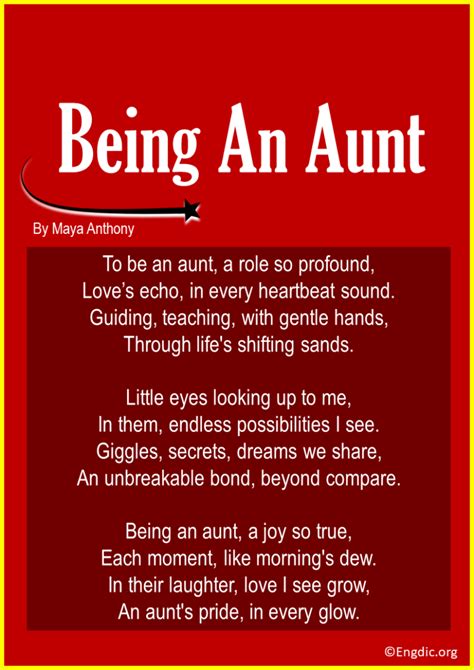 Being An Aunt

By Maya Anthony

To be an aunt, a role so profound,
Love's echo, in every heartbeat sound.
Guiding, teaching, with gentle hands,
Through life's shifting sands.

Little eyes looking up to me,
In them, endless possibilities I see.
Giggles, secrets, dreams we share,
An unbreakable bond, beyond compare.

Being an aunt, a joy so true,
Each moment, like morning's dew.
In their laughter, love I see grow,
An aunt's pride, in every glow.

©Engdic.org